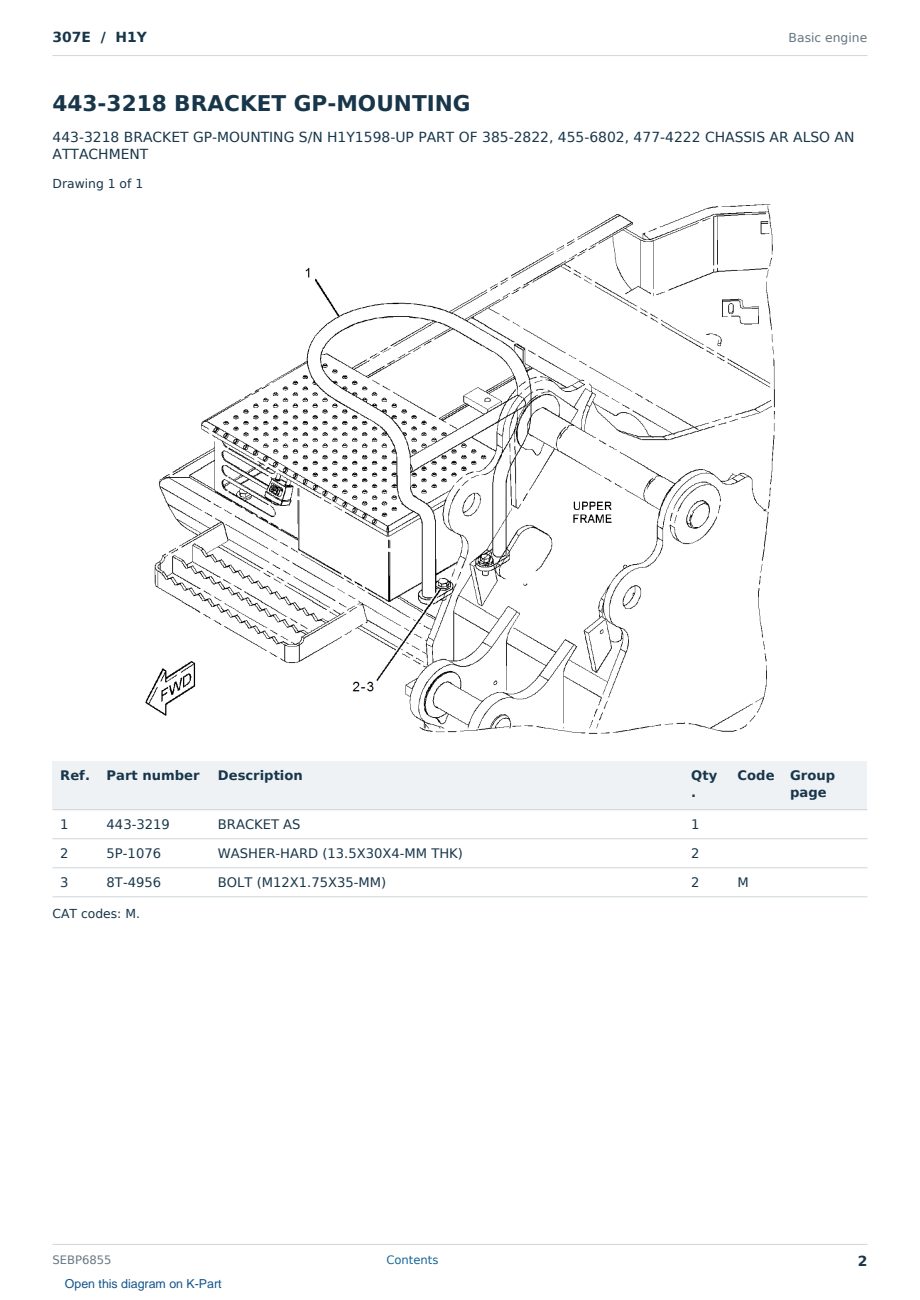 307E / H1Y

Basic engine

443-3218 BRACKET GP-MOUNTING

443-3218 BRACKET GP-MOUNTING S/N H1Y1598-UP PART OF 385-2822, 455-6802, 477-4222 CHASSIS AR ALSO AN ATTACHMENT

Drawing 1 of 1

1

UPPER FRAME

2-3

FWD

| Ref. | Part number | Description | Qty. | Code | Group page |
|---|---|---|---|---|---|
| 1 | 443-3219 | BRACKET AS | 1 | | |
| 2 | 5P-1076 | WASHER-HARD (13.5X30X4-MM THK) | 2 | | |
| 3 | 8T-4956 | BOLT (M12X1.75X35-MM) | 2 | M | |

CAT codes: M.

SEBP6855

Contents

2

Open this diagram on K-Part